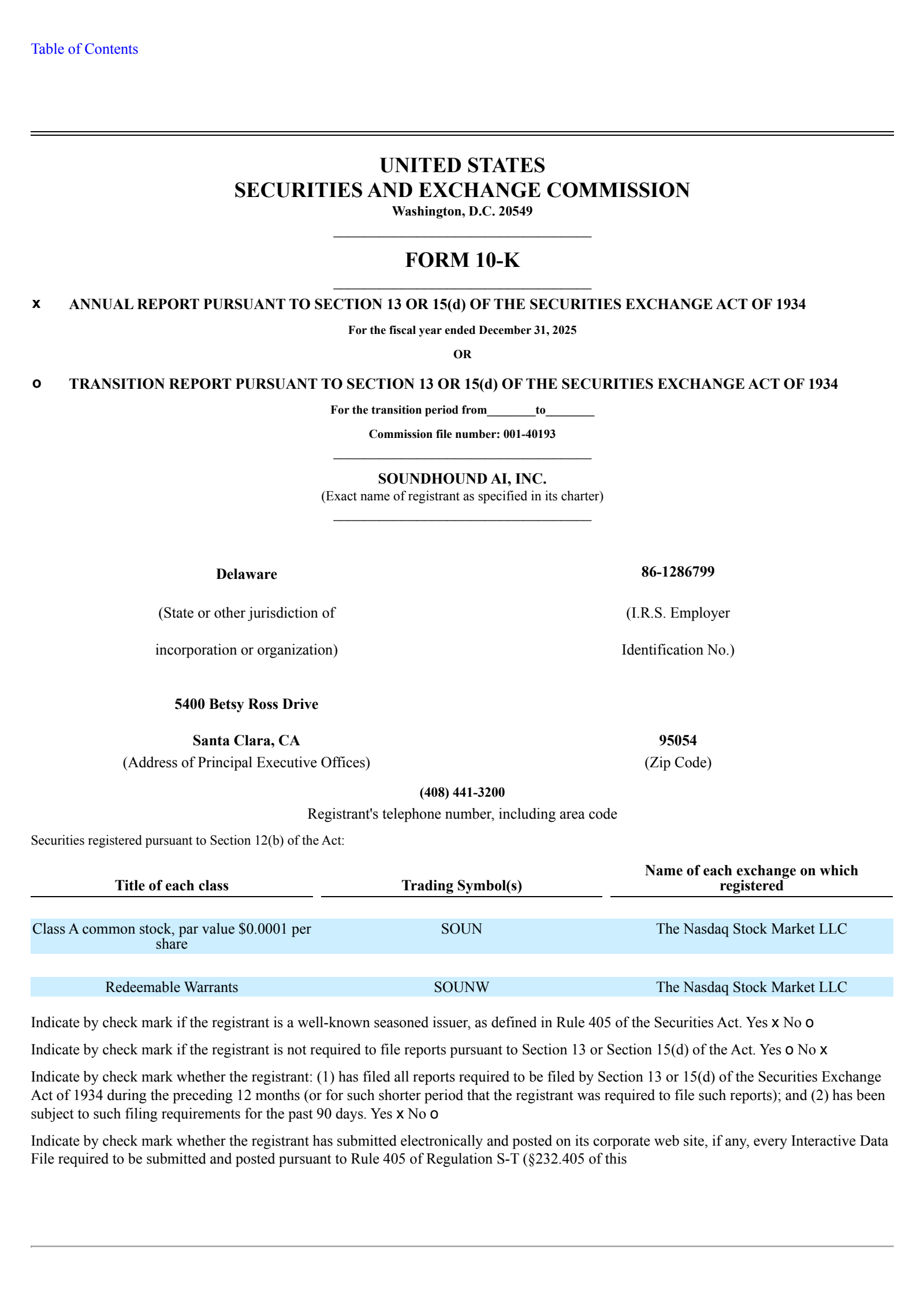 Table of Contents

UNITED STATES
SECURITIES AND EXCHANGE COMMISSION
Washington, D.C. 20549

FORM 10-K

x ANNUAL REPORT PURSUANT TO SECTION 13 OR 15(d) OF THE SECURITIES EXCHANGE ACT OF 1934

For the fiscal year ended December 31, 2025

OR

o TRANSITION REPORT PURSUANT TO SECTION 13 OR 15(d) OF THE SECURITIES EXCHANGE ACT OF 1934

For the transition period from________to________

Commission file number: 001-40193

SOUNDHOUND AI, INC.
(Exact name of registrant as specified in its charter)

Delaware
(State or other jurisdiction of incorporation or organization)

86-1286799
(I.R.S. Employer Identification No.)

5400 Betsy Ross Drive
Santa Clara, CA
(Address of Principal Executive Offices)

95054
(Zip Code)

(408) 441-3200
Registrant's telephone number, including area code

Securities registered pursuant to Section 12(b) of the Act:

| Title of each class | Trading Symbol(s) | Name of each exchange on which registered |
|---|---|---|
| Class A common stock, par value $0.0001 per share | SOUN | The Nasdaq Stock Market LLC |
| Redeemable Warrants | SOUNW | The Nasdaq Stock Market LLC |

Indicate by check mark if the registrant is a well-known seasoned issuer, as defined in Rule 405 of the Securities Act. Yes x No o

Indicate by check mark if the registrant is not required to file reports pursuant to Section 13 or Section 15(d) of the Act. Yes o No x

Indicate by check mark whether the registrant: (1) has filed all reports required to be filed by Section 13 or 15(d) of the Securities Exchange Act of 1934 during the preceding 12 months (or for such shorter period that the registrant was required to file such reports); and (2) has been subject to such filing requirements for the past 90 days. Yes x No o

Indicate by check mark whether the registrant has submitted electronically and posted on its corporate web site, if any, every Interactive Data File required to be submitted and posted pursuant to Rule 405 of Regulation S-T (§232.405 of this